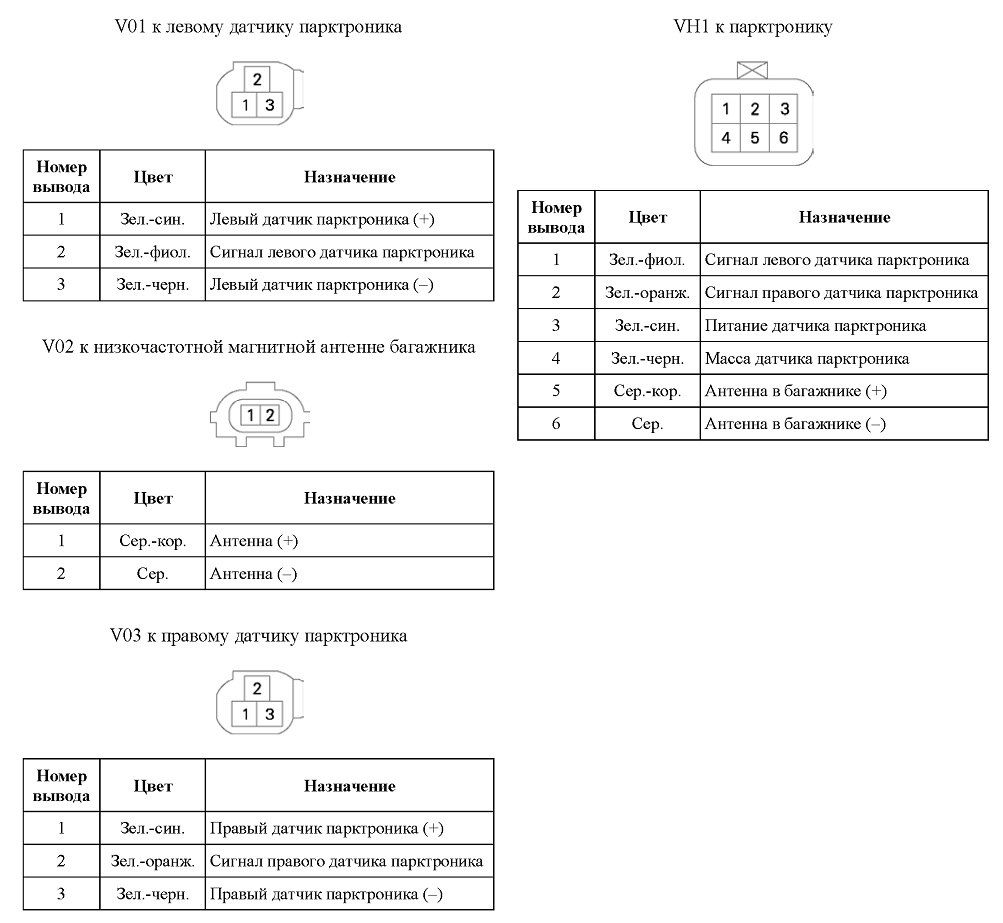 V01 к левому датчику парктроника

2
1 3

| Номер вывода | Цвет | Назначение |
|---|---|---|
| 1 | Зел.-син. | Левый датчик парктроника (+) |
| 2 | Зел.-фиол. | Сигнал левого датчика парктроника |
| 3 | Зел.-черн. | Левый датчик парктроника (–) |

V02 к низкочастотной магнитной антенне багажника

1 2

| Номер вывода | Цвет | Назначение |
|---|---|---|
| 1 | Сер.-кор. | Антенна (+) |
| 2 | Сер. | Антенна (–) |

V03 к правому датчику парктроника

2
1 3

| Номер вывода | Цвет | Назначение |
|---|---|---|
| 1 | Зел.-син. | Правый датчик парктроника (+) |
| 2 | Зел.-оранж. | Сигнал правого датчика парктроника |
| 3 | Зел.-черн. | Правый датчик парктроника (–) |

VH1 к парктронику

1 2 3
4 5 6

| Номер вывода | Цвет | Назначение |
|---|---|---|
| 1 | Зел.-фиол. | Сигнал левого датчика парктроника |
| 2 | Зел.-оранж. | Сигнал правого датчика парктроника |
| 3 | Зел.-син. | Питание датчика парктроника |
| 4 | Зел.-черн. | Масса датчика парктроника |
| 5 | Сер.-кор. | Антенна в багажнике (+) |
| 6 | Сер. | Антенна в багажнике (–) |